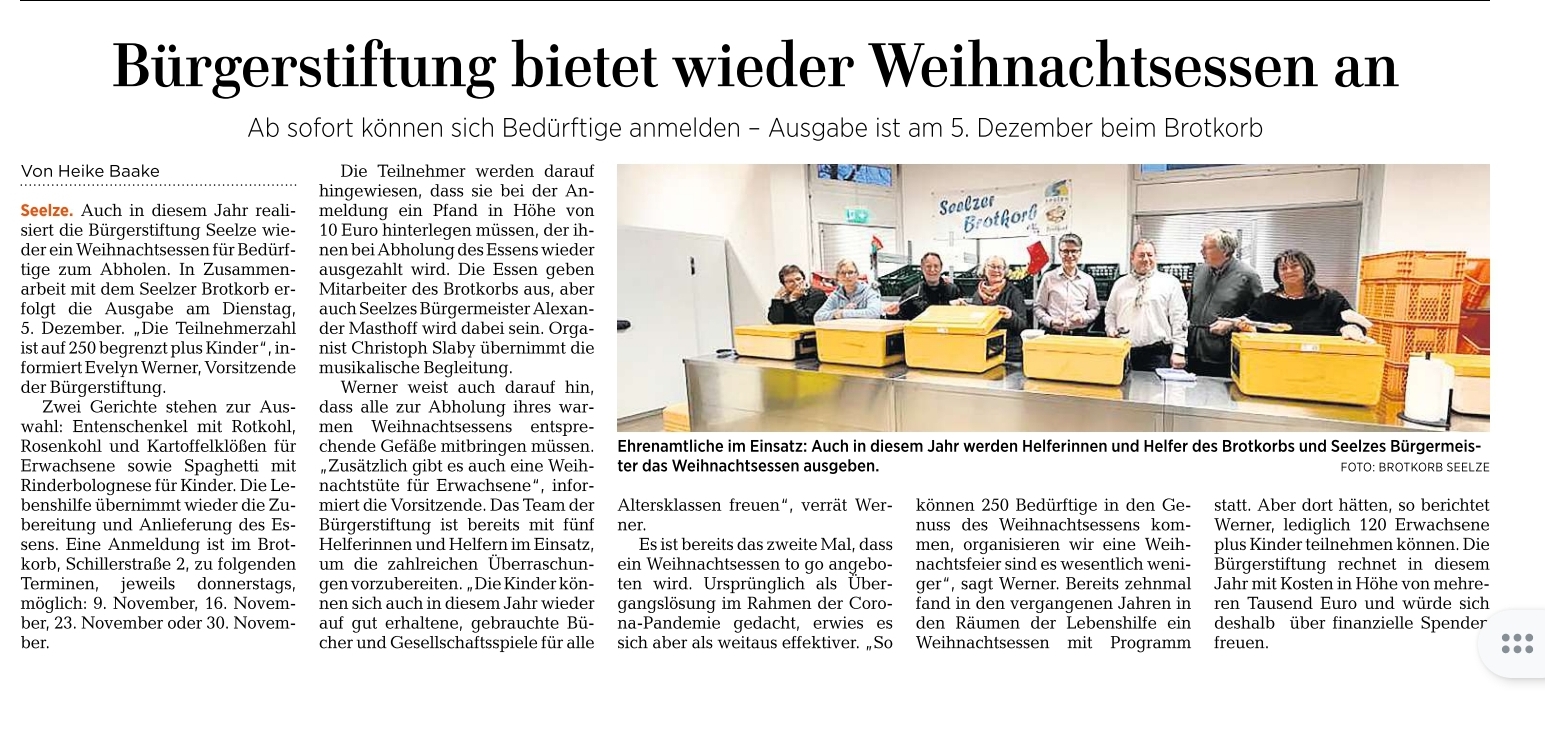 Bürgerstiftung bietet wieder Weihnachtsessen an

Ab sofort können sich Bedürftige anmelden – Ausgabe ist am 5. Dezember beim Brotkorb

Von Heike Baake

Seelze. Auch in diesem Jahr realisiert die Bürgerstiftung Seelze wieder ein Weihnachtsessen für Bedürftige zum Abholen. In Zusammenarbeit mit dem Seelzer Brotkorb erfolgt die Ausgabe am Dienstag, 5. Dezember. „Die Teilnehmerzahl ist auf 250 begrenzt plus Kinder“, informiert Evelyn Werner, Vorsitzende der Bürgerstiftung.

Zwei Gerichte stehen zur Auswahl: Entenschenkel mit Rotkohl, Rosenkohl und Kartoffelklößen für Erwachsene sowie Spaghetti mit Rinderbolognese für Kinder. Die Lebenshilfe übernimmt wieder die Zubereitung und Anlieferung des Essens. Eine Anmeldung ist im Brotkorb, Schillerstraße 2, zu folgenden Terminen, jeweils donnerstags, möglich: 9. November, 16. November, 23. November oder 30. November.

Die Teilnehmer werden darauf hingewiesen, dass sie bei der Anmeldung ein Pfand in Höhe von 10 Euro hinterlegen müssen, der ihnen bei Abholung des Essens wieder ausgezahlt wird. Die Essen geben Mitarbeiter des Brotkorbs aus, aber auch Seelzes Bürgermeister Alexander Masthoff wird dabei sein. Organist Christoph Slaby übernimmt die musikalische Begleitung.

Werner weist auch darauf hin, dass alle zur Abholung ihres warmen Weihnachtsessens entsprechende Gefäße mitbringen müssen. „Zusätzlich gibt es auch eine Weihnachtstüte für Erwachsene“, informiert die Vorsitzende. Das Team der Bürgerstiftung ist bereits mit fünf Helferinnen und Helfern im Einsatz, um die zahlreichen Überraschungen vorzubereiten. „Die Kinder können sich auch in diesem Jahr wieder auf gut erhaltene, gebrauchte Bücher und Gesellschaftsspiele für alle Altersklassen freuen“, verrät Werner.

Es ist bereits das zweite Mal, dass ein Weihnachtsessen to go angeboten wird. Ursprünglich als Übergangslösung im Rahmen der Corona-Pandemie gedacht, erwies es sich aber als weitaus effektiver. „So können 250 Bedürftige in den Genuss des Weihnachtsessens kommen, organisieren wir eine Weihnachtsfeier sind es wesentlich weniger“, sagt Werner. Bereits zehnmal fand in den vergangenen Jahren in den Räumen der Lebenshilfe ein Weihnachtsessen mit Programm statt. Aber dort hätten, so berichtet Werner, lediglich 120 Erwachsene plus Kinder teilnehmen können. Die Bürgerstiftung rechnet in diesem Jahr mit Kosten in Höhe von mehreren Tausend Euro und würde sich deshalb über finanzielle Spender freuen.

Seelzer Brotkorb

Ehrenamtliche im Einsatz: Auch in diesem Jahr werden Helferinnen und Helfer des Brotkorbs und Seelzes Bürgermeister das Weihnachtsessen ausgeben.
FOTO: BROTKORB SEELZE